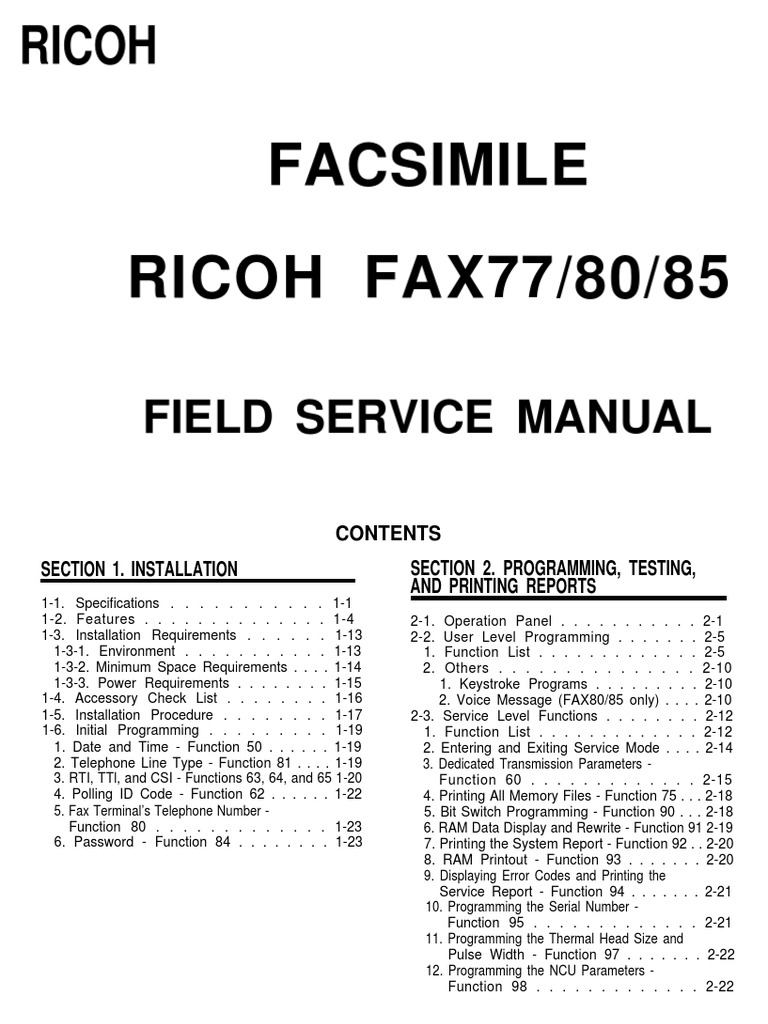 RICOH

FACSIMILE

RICOH FAX77/80/85

FIELD SERVICE MANUAL

CONTENTS

SECTION 1. INSTALLATION

1-1. Specifications . . . . . . . . . . . 1-1
1-2. Features . . . . . . . . . . . . . . 1-4
1-3. Installation Requirements . . . . . . 1-13
1-3-1. Environment . . . . . . . . . . . 1-13
1-3-2. Minimum Space Requirements . . . . 1-14
1-3-3. Power Requirements . . . . . . . . 1-15
1-4. Accessory Check List . . . . . . . . 1-16
1-5. Installation Procedure . . . . . . . . 1-17
1-6. Initial Programming . . . . . . . . . 1-19
1. Date and Time - Function 50 . . . . . . 1-19
2. Telephone Line Type - Function 81 . . . . 1-19
3. RTI, TTI, and CSI - Functions 63, 64, and 65 1-20
4. Polling ID Code - Function 62 . . . . . . 1-22
5. Fax Terminal's Telephone Number - Function 80 . . . . . . . . . . . . . 1-23
6. Password - Function 84 . . . . . . . . 1-23

SECTION 2. PROGRAMMING, TESTING, AND PRINTING REPORTS

2-1. Operation Panel . . . . . . . . . . . 2-1
2-2. User Level Programming . . . . . . . 2-5
1. Function List . . . . . . . . . . . . . 2-5
2. Others . . . . . . . . . . . . . . . 2-10
1. Keystroke Programs . . . . . . . . . 2-10
2. Voice Message (FAX80/85 only) . . . . 2-10
2-3. Service Level Functions . . . . . . . . 2-12
1. Function List . . . . . . . . . . . . . 2-12
2. Entering and Exiting Service Mode . . . . 2-14
3. Dedicated Transmission Parameters - Function 60 . . . . . . . . . . . . . 2-15
4. Printing All Memory Files - Function 75 . . . 2-18
5. Bit Switch Programming - Function 90 . . . 2-18
6. RAM Data Display and Rewrite - Function 91 2-19
7. Printing the System Report - Function 92 . . 2-20
8. RAM Printout - Function 93 . . . . . . . 2-20
9. Displaying Error Codes and Printing the Service Report - Function 94 . . . . . . . 2-21
10. Programming the Serial Number - Function 95 . . . . . . . . . . . . . 2-21
11. Programming the Thermal Head Size and Pulse Width - Function 97 . . . . . . . 2-22
12. Programming the NCU Parameters - Function 98 . . . . . . . . . . . . . 2-22